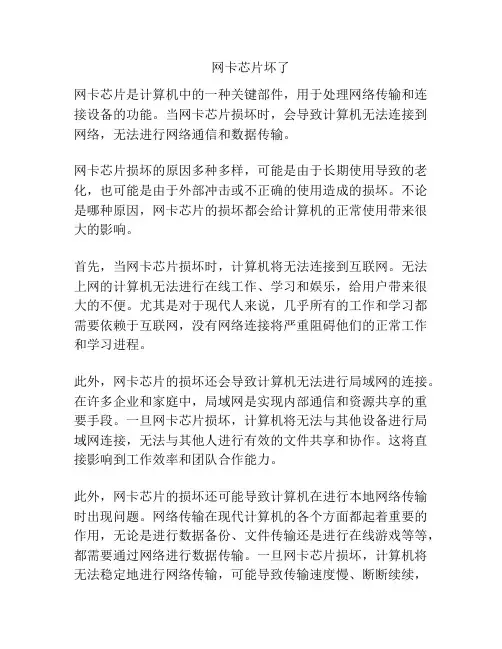 网卡芯片坏了

网卡芯片是计算机中的一种关键部件，用于处理网络传输和连接设备的功能。当网卡芯片损坏时，会导致计算机无法连接到网络，无法进行网络通信和数据传输。

网卡芯片损坏的原因多种多样，可能是由于长期使用导致的老化，也可能是由于外部冲击或不正确的使用造成的损坏。不论是哪种原因，网卡芯片的损坏都会给计算机的正常使用带来很大的影响。

首先，当网卡芯片损坏时，计算机将无法连接到互联网。无法上网的计算机无法进行在线工作、学习和娱乐，给用户带来很大的不便。尤其是对于现代人来说，几乎所有的工作和学习都需要依赖于互联网，没有网络连接将严重阻碍他们的正常工作和学习进程。

此外，网卡芯片的损坏还会导致计算机无法进行局域网的连接。在许多企业和家庭中，局域网是实现内部通信和资源共享的重要手段。一旦网卡芯片损坏，计算机将无法与其他设备进行局域网连接，无法与其他人进行有效的文件共享和协作。这将直接影响到工作效率和团队合作能力。

此外，网卡芯片的损坏还可能导致计算机在进行本地网络传输时出现问题。网络传输在现代计算机的各个方面都起着重要的作用，无论是进行数据备份、文件传输还是进行在线游戏等等，都需要通过网络进行数据传输。一旦网卡芯片损坏，计算机将无法稳定地进行网络传输，可能导致传输速度慢、断断续续，